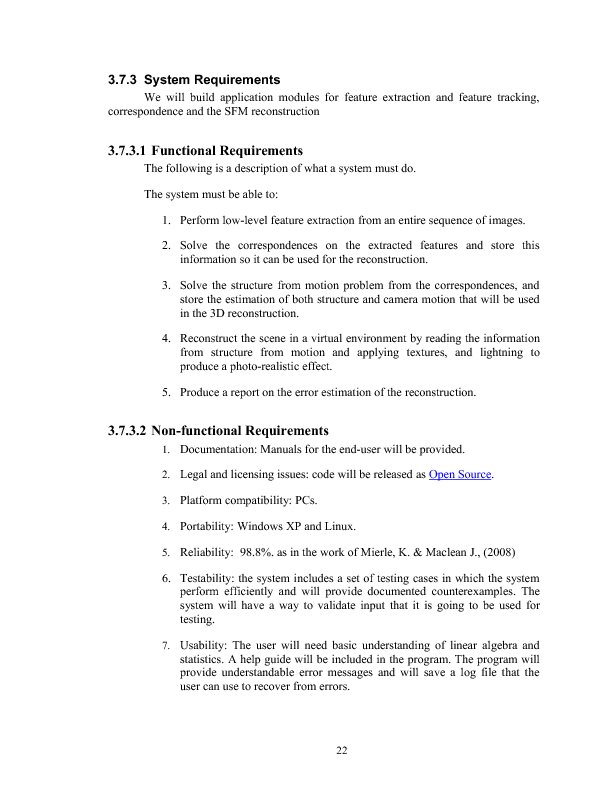 3.7.3 System Requirements

We will build application modules for feature extraction and feature tracking, correspondence and the SFM reconstruction

3.7.3.1 Functional Requirements

The following is a description of what a system must do.

The system must be able to:

1. Perform low-level feature extraction from an entire sequence of images.

2. Solve the correspondences on the extracted features and store this information so it can be used for the reconstruction.

3. Solve the structure from motion problem from the correspondences, and store the estimation of both structure and camera motion that will be used in the 3D reconstruction.

4. Reconstruct the scene in a virtual environment by reading the information from structure from motion and applying textures, and lightning to produce a photo-realistic effect.

5. Produce a report on the error estimation of the reconstruction.

3.7.3.2 Non-functional Requirements

1. Documentation: Manuals for the end-user will be provided.

2. Legal and licensing issues: code will be released as Open Source.

3. Platform compatibility: PCs.

4. Portability: Windows XP and Linux.

5. Reliability: 98.8%. as in the work of Mierle, K. & Maclean J., (2008)

6. Testability: the system includes a set of testing cases in which the system perform efficiently and will provide documented counterexamples. The system will have a way to validate input that it is going to be used for testing.

7. Usability: The user will need basic understanding of linear algebra and statistics. A help guide will be included in the program. The program will provide understandable error messages and will save a log file that the user can use to recover from errors.

22